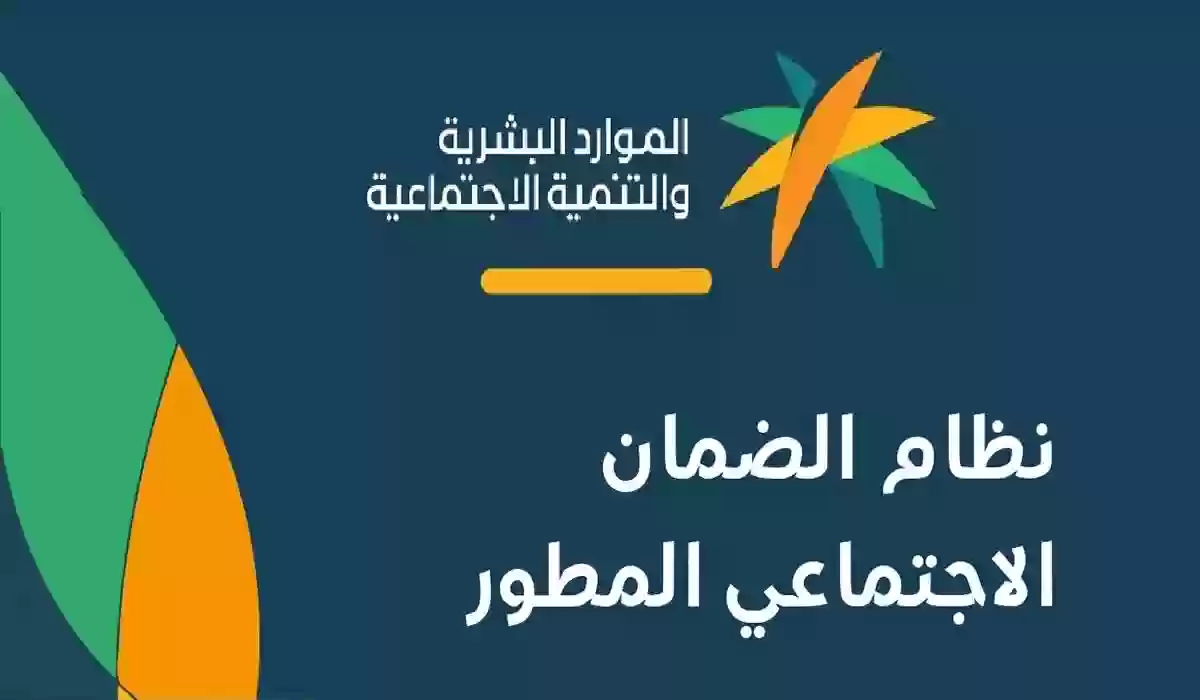 الموارد البشرية
والتنمية الاجتماعية

نظام الضمان
الاجتماعي المطور